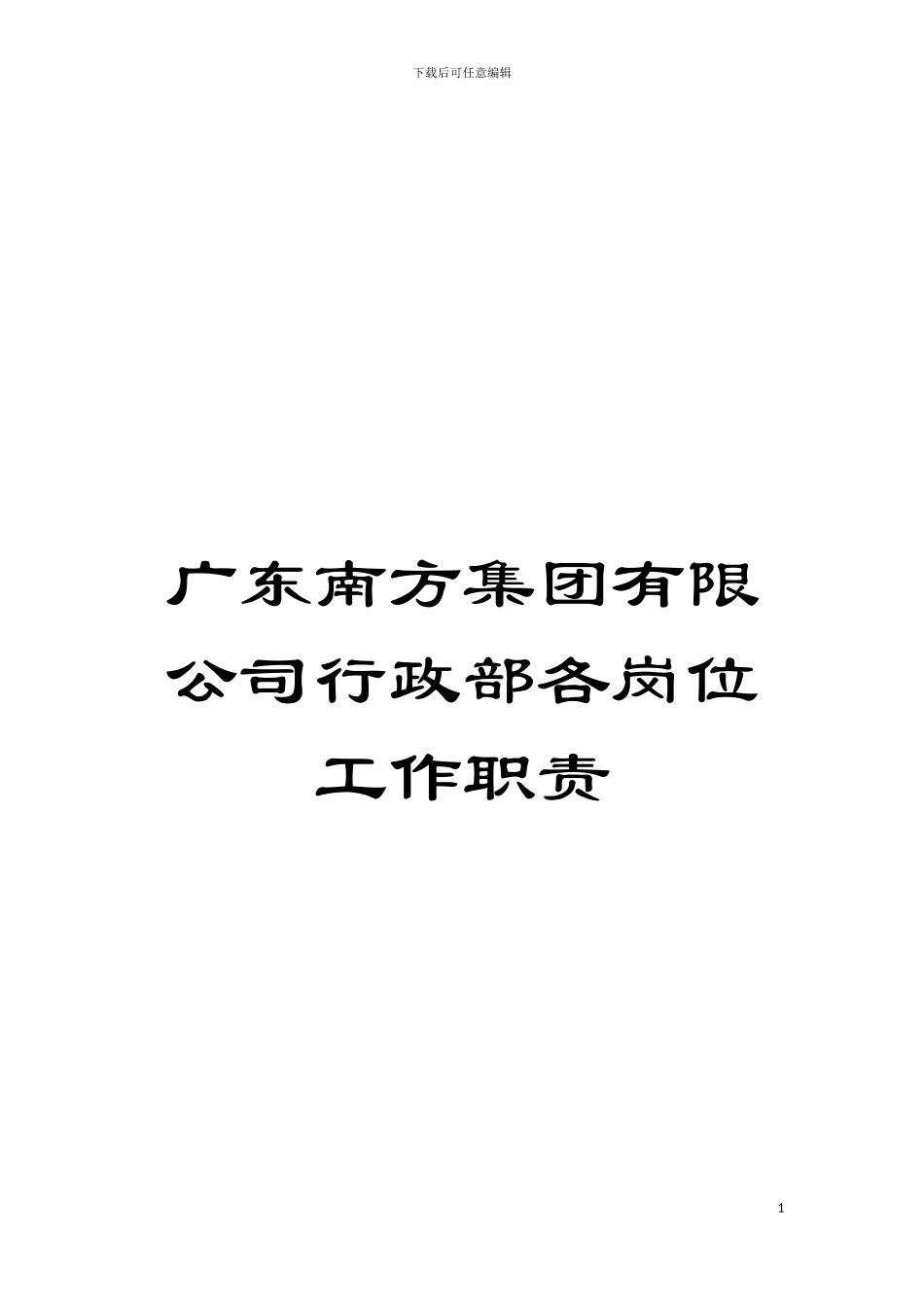 下载后可任意编辑

广东南方集团有限公司行政部各岗位工作职责

1